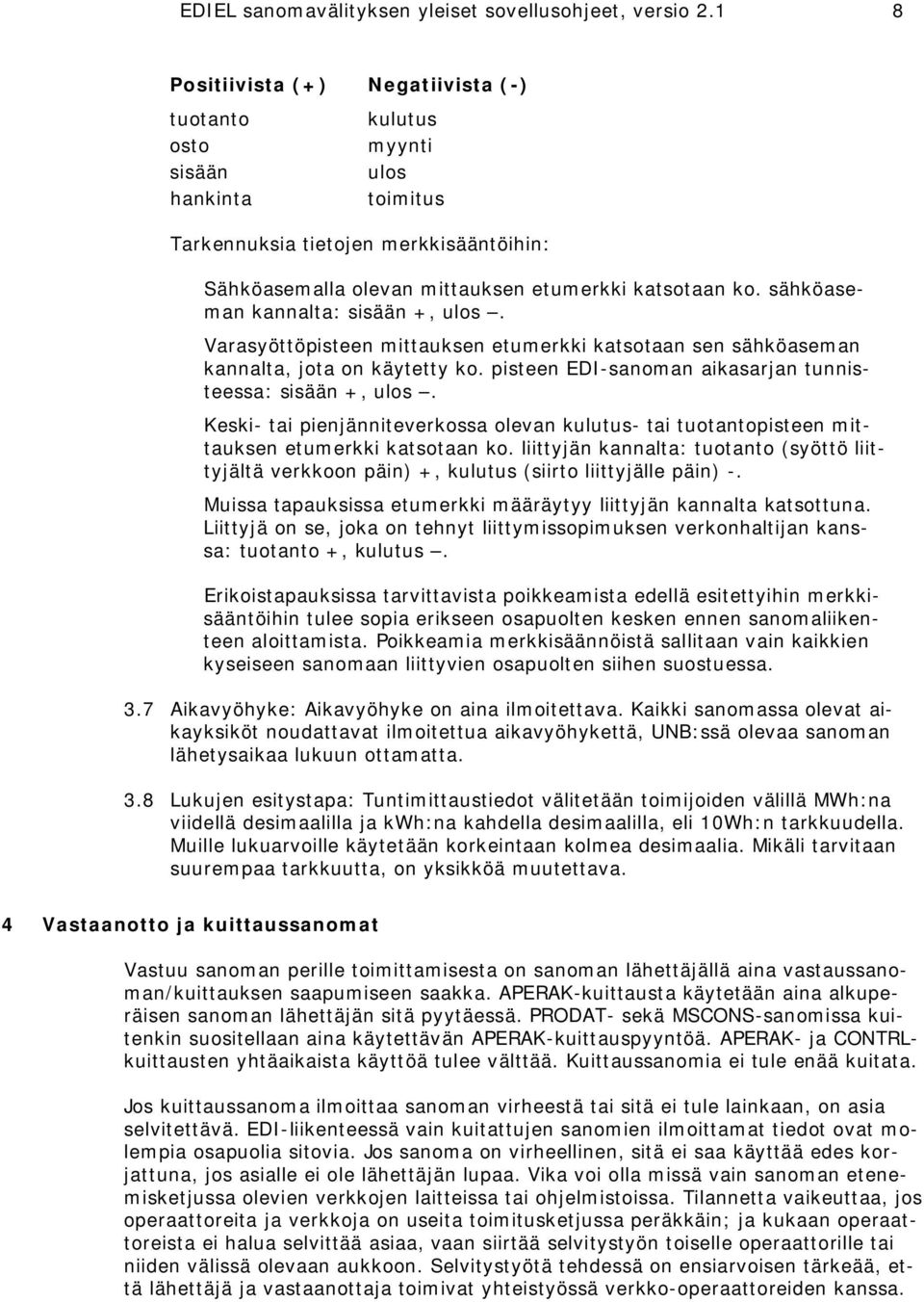 EDIEL sanomavälityksen yleiset sovellusohjeet, versio 2.1 8

| Positiivista (+) | Negatiivista (-) |
|---|---|
| tuotanto | kulutus |
| osto | myynti |
| sisään | ulos |
| hankinta | toimitus |

Tarkennuksia tietojen merkkisääntöihin:

Sähköasemalla olevan mittauksen etumerkki katsotaan ko. sähköaseman kannalta: sisään +, ulos –.

Varasyöttöpisteen mittauksen etumerkki katsotaan sen sähköaseman kannalta, jota on käytetty ko. pisteen EDI-sanoman aikasarjan tunnisteessa: sisään +, ulos –.

Keski- tai pienjänniteverkossa olevan kulutus- tai tuotantopisteen mittauksen etumerkki katsotaan ko. liittyjän kannalta: tuotanto (syöttö liittyjältä verkkoon päin) +, kulutus (siirto liittyjälle päin) -.

Muissa tapauksissa etumerkki määräytyy liittyjän kannalta katsottuna. Liittyjä on se, joka on tehnyt liittymissopimuksen verkonhaltijan kanssa: tuotanto +, kulutus –.

Erikoistapauksissa tarvittavista poikkeamista edellä esitettyihin merkkisääntöihin tulee sopia erikseen osapuolten kesken ennen sanomaliikenteen aloittamista. Poikkeamia merkkisäännöistä sallitaan vain kaikkien kyseiseen sanomaan liittyvien osapuolten siihen suostuessa.

3.7 Aikavyöhyke: Aikavyöhyke on aina ilmoitettava. Kaikki sanomassa olevat aikayksiköt noudattavat ilmoitettua aikavyöhykettä, UNB:ssä olevaa sanoman lähetysaikaa lukuun ottamatta.

3.8 Lukujen esitystapa: Tuntimittaustiedot välitetään toimijoiden välillä MWh:na viidellä desimaalilla ja kWh:na kahdella desimaalilla, eli 10Wh:n tarkkuudella. Muille lukuarvoille käytetään korkeintaan kolmea desimaalia. Mikäli tarvitaan suurempaa tarkkuutta, on yksikköä muutettava.

4 Vastaanotto ja kuittaussanomat

Vastuu sanoman perille toimittamisesta on sanoman lähettäjällä aina vastaussanoman/kuittauksen saapumiseen saakka. APERAK-kuittausta käytetään aina alkuperäisen sanoman lähettäjän sitä pyytäessä. PRODAT- sekä MSCONS-sanomissa kuitenkin suositellaan aina käytettävän APERAK-kuittauspyyntöä. APERAK- ja CONTRL-kuittausten yhtäaikaista käyttöä tulee välttää. Kuittaussanomia ei tule enää kuitata.

Jos kuittaussanoma ilmoittaa sanoman virheestä tai sitä ei tule lainkaan, on asia selvitettävä. EDI-liikenteessä vain kuitattujen sanomien ilmoittamat tiedot ovat molempia osapuolia sitovia. Jos sanoma on virheellinen, sitä ei saa käyttää edes korjattuna, jos asialle ei ole lähettäjän lupaa. Vika voi olla missä vain sanoman etenemisketjussa olevien verkkojen laitteissa tai ohjelmistoissa. Tilannetta vaikeuttaa, jos operaattoreita ja verkkoja on useita toimitusketjussa peräkkäin; ja kukaan operaattoreista ei halua selvittää asiaa, vaan siirtää selvitystyön toiselle operaattorille tai niiden välissä olevaan aukkoon. Selvitystyötä tehdessä on ensiarvoisen tärkeää, että lähettäjä ja vastaanottaja toimivat yhteistyössä verkko-operaattoreiden kanssa.